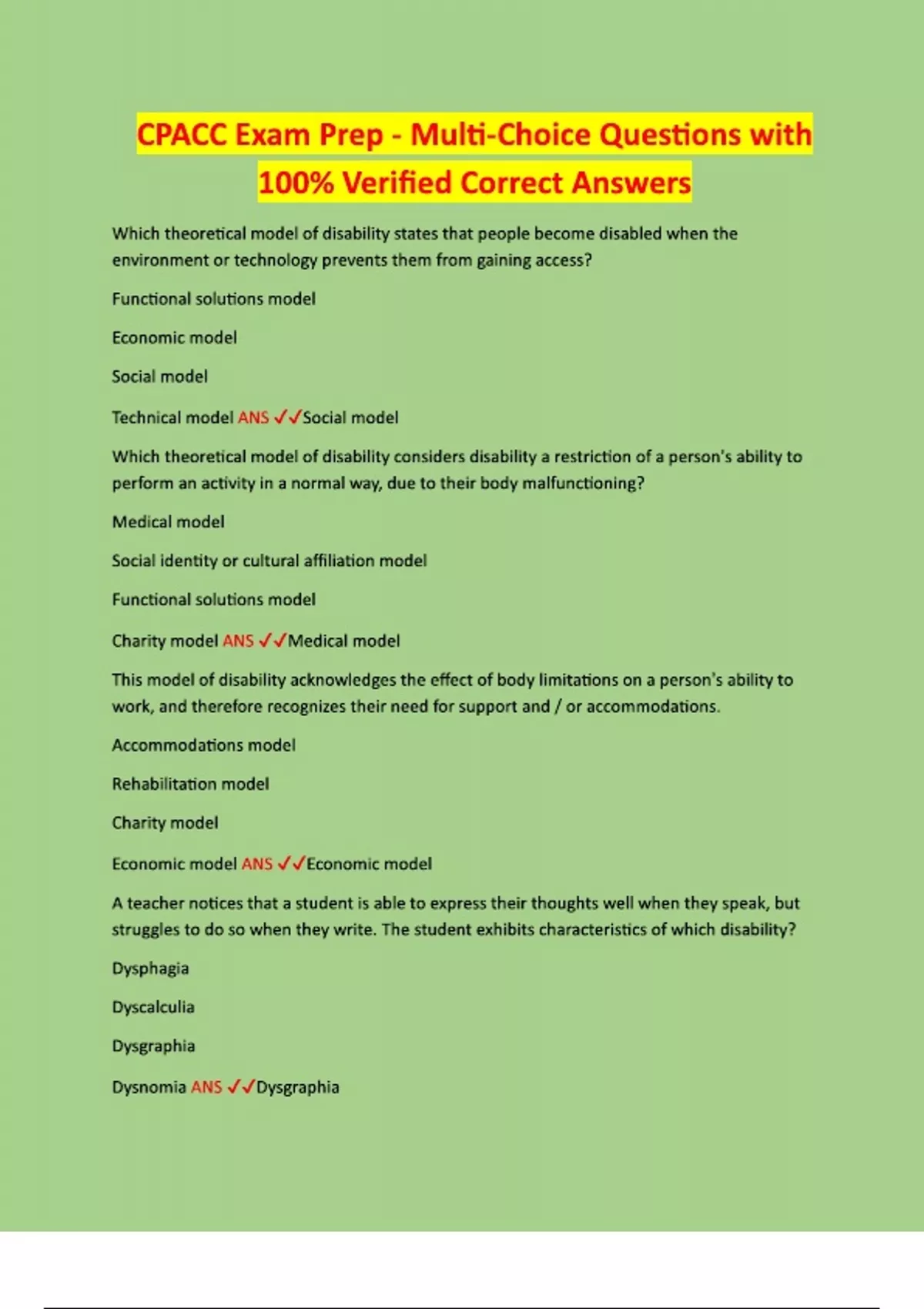 CPACC Exam Prep - Multi-Choice Questions with 100% Verified Correct Answers

Which theoretical model of disability states that people become disabled when the environment or technology prevents them from gaining access?

Functional solutions model

Economic model

Social model

Technical model ANS ✓✓Social model

Which theoretical model of disability considers disability a restriction of a person's ability to perform an activity in a normal way, due to their body malfunctioning?

Medical model

Social identity or cultural affiliation model

Functional solutions model

Charity model ANS ✓✓Medical model

This model of disability acknowledges the effect of body limitations on a person's ability to work, and therefore recognizes their need for support and / or accommodations.

Accommodations model

Rehabilitation model

Charity model

Economic model ANS ✓✓Economic model

A teacher notices that a student is able to express their thoughts well when they speak, but struggles to do so when they write. The student exhibits characteristics of which disability?

Dysphagia

Dyscalculia

Dysgraphia

Dysnomia ANS ✓✓Dysgraphia